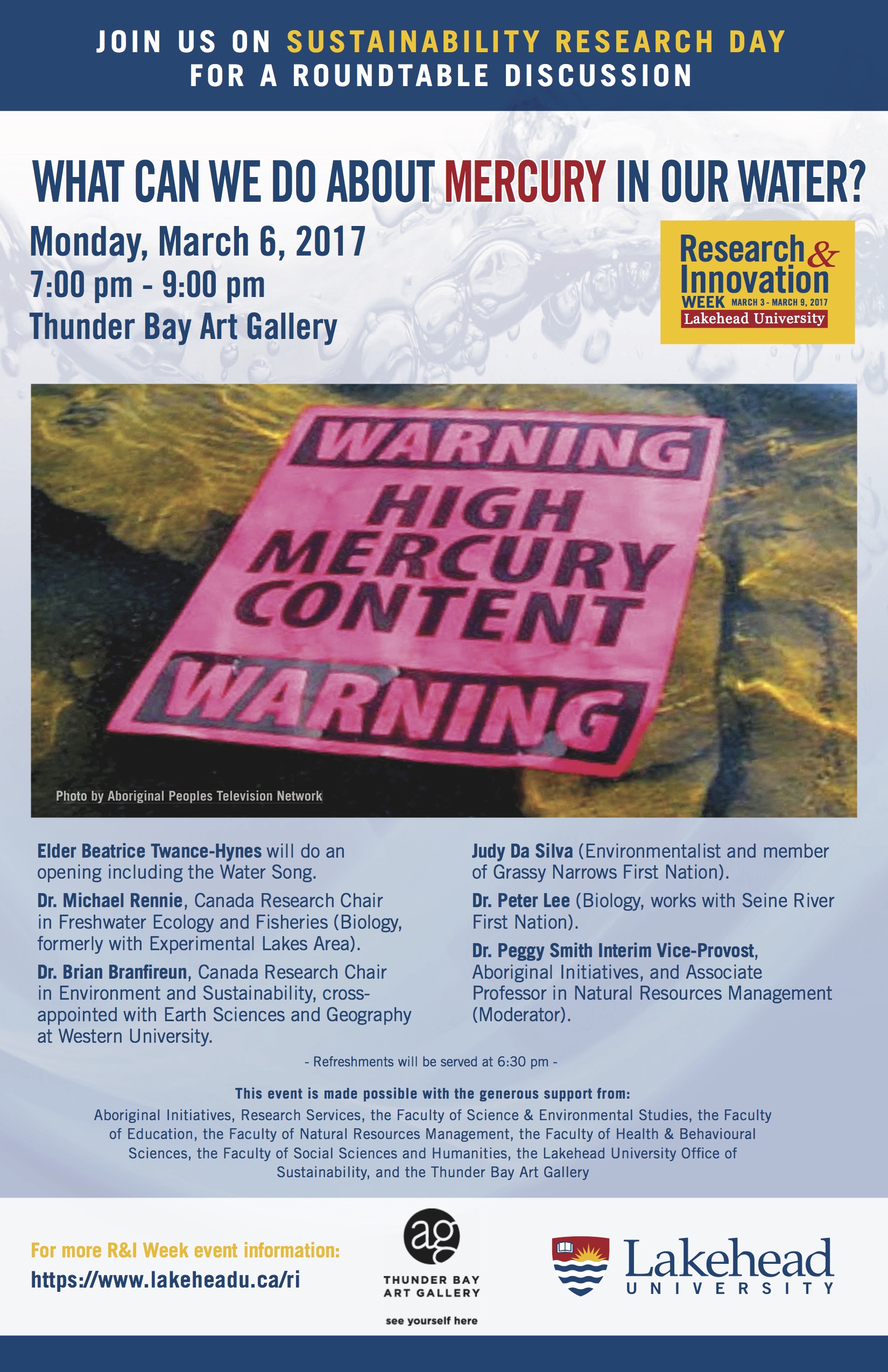 JOIN US ON SUSTAINABILITY RESEARCH DAY
FOR A ROUNDTABLE DISCUSSION

WHAT CAN WE DO ABOUT MERCURY IN OUR WATER?

Monday, March 6, 2017
7:00 pm - 9:00 pm
Thunder Bay Art Gallery

Research & Innovation
WEEK MARCH 3 - MARCH 9, 2017
Lakehead University

WARNING
HIGH
MERCURY
CONTENT
WARNING

Photo by Aboriginal Peoples Television Network

Elder Beatrice Twance-Hynes will do an opening including the Water Song.

Dr. Michael Rennie, Canada Research Chair in Freshwater Ecology and Fisheries (Biology, formerly with Experimental Lakes Area).

Dr. Brian Branfireun, Canada Research Chair in Environment and Sustainability, cross-appointed with Earth Sciences and Geography at Western University.

Judy Da Silva (Environmentalist and member of Grassy Narrows First Nation).

Dr. Peter Lee (Biology, works with Seine River First Nation).

Dr. Peggy Smith Interim Vice-Provost, Aboriginal Initiatives, and Associate Professor in Natural Resources Management (Moderator).

- Refreshments will be served at 6:30 pm -

This event is made possible with the generous support from:
Aboriginal Initiatives, Research Services, the Faculty of Science & Environmental Studies, the Faculty of Education, the Faculty of Natural Resources Management, the Faculty of Health & Behavioural Sciences, the Faculty of Social Sciences and Humanities, the Lakehead University Office of Sustainability, and the Thunder Bay Art Gallery

For more R&I Week event information:
https://www.lakeheadu.ca/ri

ag
THUNDER BAY
ART GALLERY
see yourself here

Lakehead
UNIVERSITY